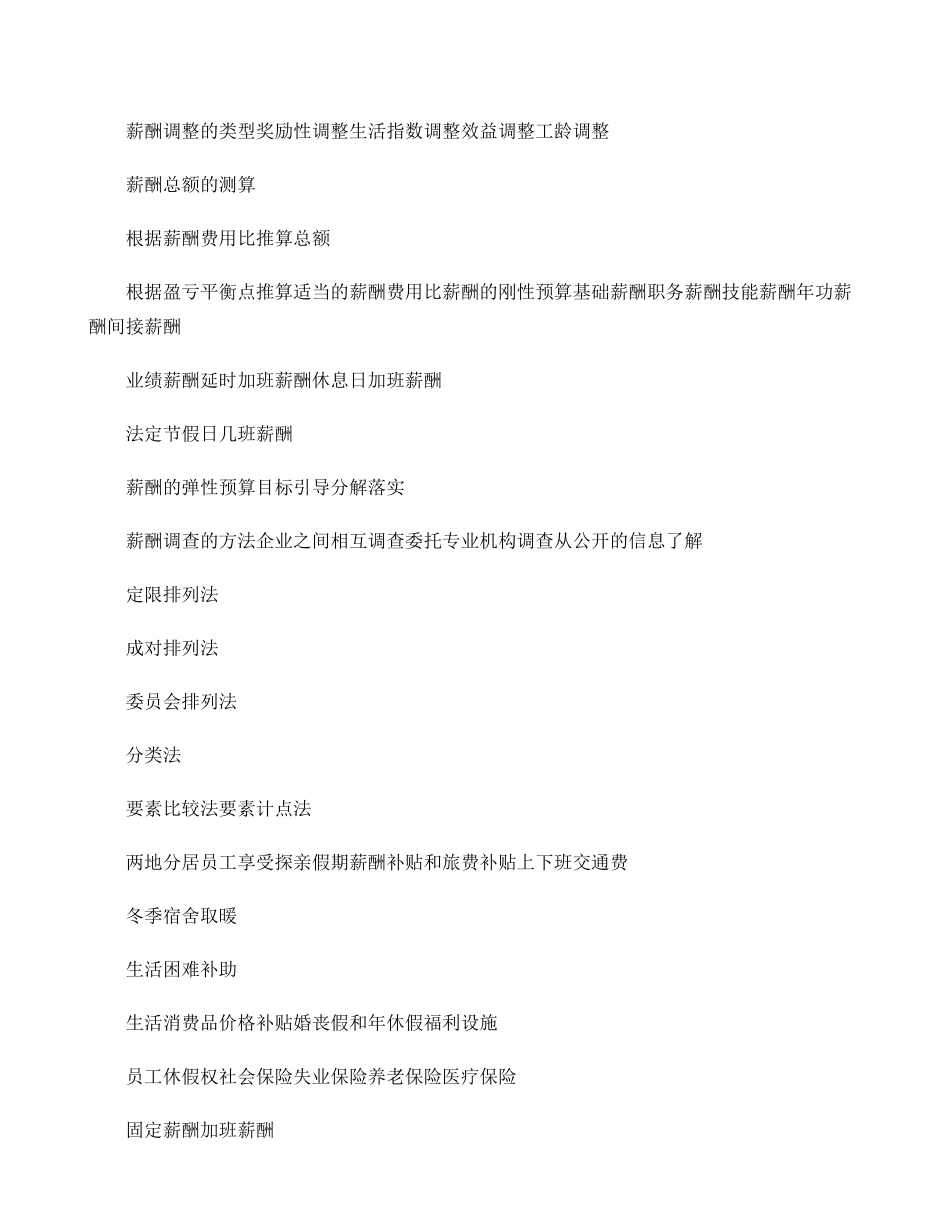 薪酬调整的类型奖励性调整生活指数调整效益调整工龄调整

薪酬总额的测算

根据薪酬费用比推算总额

根据盈亏平衡点推算适当的薪酬费用比薪酬的刚性预算基础薪酬职务薪酬技能薪酬年功薪酬间接薪酬

业绩薪酬延时加班薪酬休息日加班薪酬

法定节假日几班薪酬

薪酬的弹性预算目标引导分解落实

薪酬调查的方法企业之间相互调查委托专业机构调查从公开的信息了解

定限排列法

成对排列法

委员会排列法

分类法

要素比较法要素计点法

两地分居员工享受探亲假期薪酬补贴和旅费补贴上下班交通费

冬季宿舍取暖

生活困难补助

生活消费品价格补贴婚丧假和年休假福利设施

员工休假权社会保险失业保险养老保险医疗保险

固定薪酬加班薪酬